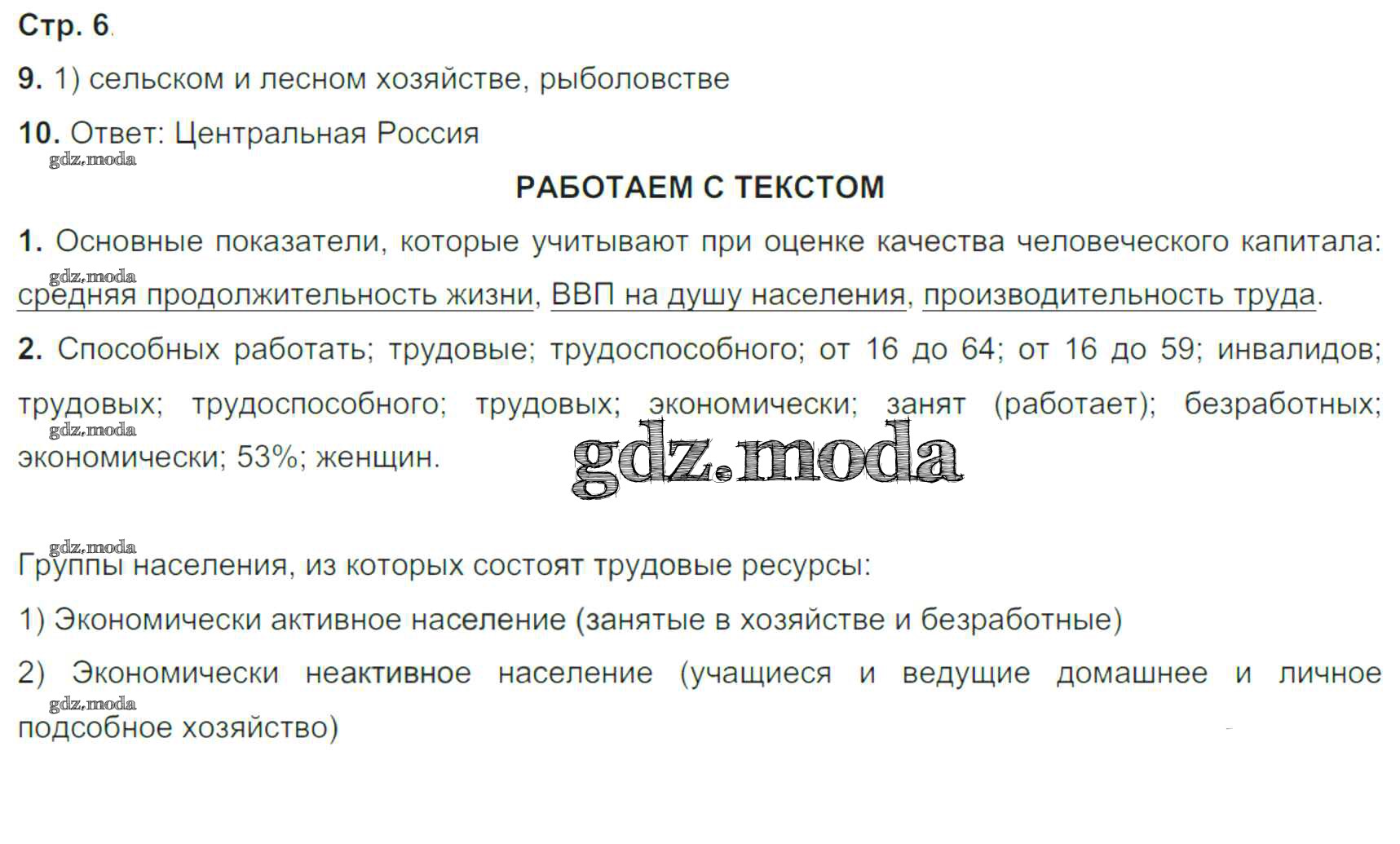 Стр. 6.

9. 1) сельском и лесном хозяйстве, рыболовстве

10. Ответ: Центральная Россия

РАБОТАЕМ С ТЕКСТОМ

1. Основные показатели, которые учитывают при оценке качества человеческого капитала: средняя продолжительность жизни, ВВП на душу населения, производительность труда.

2. Способных работать; трудовые; трудоспособного; от 16 до 64; от 16 до 59; инвалидов; трудовых; трудоспособного; трудовых; экономически; занят (работает); безработных; экономически; 53%; женщин.

Группы населения, из которых состоят трудовые ресурсы:

1) Экономически активное население (занятые в хозяйстве и безработные)

2) Экономически неактивное население (учащиеся и ведущие домашнее и личное подсобное хозяйство)

gdz.moda